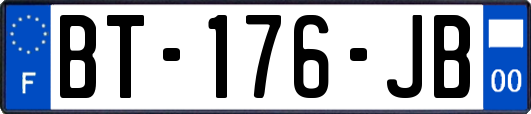 F
BT-176-JB
00